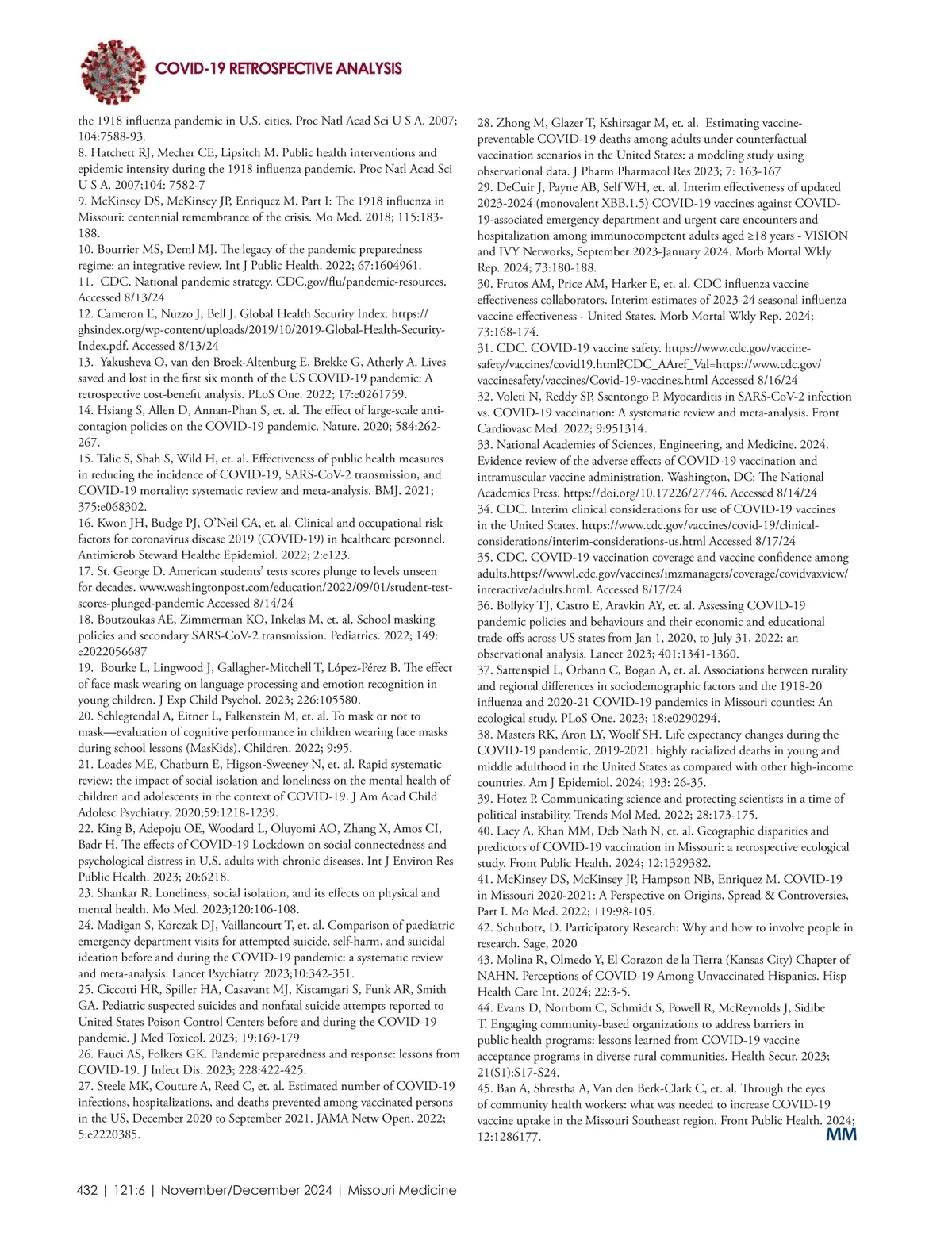 COVID-19 RETROSPECTIVE ANALYSIS

the 1918 influenza pandemic in U.S. cities. Proc Natl Acad Sci U S A. 2007; 104:7588-93.
8. Hatchett RJ, Mecher CE, Lipsitch M. Public health interventions and epidemic intensity during the 1918 influenza pandemic. Proc Natl Acad Sci U S A. 2007;104: 7582-7
9. McKinsey DS, McKinsey JP, Enriquez M. Part I: The 1918 influenza in Missouri: centennial remembrance of the crisis. Mo Med. 2018; 115:183-188.
10. Bourrier MS, Deml MJ. The legacy of the pandemic preparedness regime: an integrative review. Int J Public Health. 2022; 67:1604961.
11. CDC. National pandemic strategy. CDC.gov/flu/pandemic-resources. Accessed 8/13/24
12. Cameron E, Nuzzo J, Bell J. Global Health Security Index. https://ghsindex.org/wp-content/uploads/2019/10/2019-Global-Health-Security-Index.pdf. Accessed 8/13/24
13. Yakusheva O, van den Broek-Altenburg E, Brekke G, Atherly A. Lives saved and lost in the first six month of the US COVID-19 pandemic: A retrospective cost-benefit analysis. PLoS One. 2022; 17:e0261759.
14. Hsiang S, Allen D, Annan-Phan S, et. al. The effect of large-scale anti-contagion policies on the COVID-19 pandemic. Nature. 2020; 584:262-267.
15. Talic S, Shah S, Wild H, et. al. Effectiveness of public health measures in reducing the incidence of COVID-19, SARS-CoV-2 transmission, and COVID-19 mortality: systematic review and meta-analysis. BMJ. 2021; 375:e068302.
16. Kwon JH, Budge PJ, O'Neil CA, et. al. Clinical and occupational risk factors for coronavirus disease 2019 (COVID-19) in healthcare personnel. Antimicrob Steward Healthc Epidemiol. 2022; 2:e123.
17. St. George D. American students' tests scores plunge to levels unseen for decades. www.washingtonpost.com/education/2022/09/01/student-test-scores-plunged-pandemic Accessed 8/14/24
18. Boutzoukas AE, Zimmerman KO, Inkelas M, et. al. School masking policies and secondary SARS-CoV-2 transmission. Pediatrics. 2022; 149: e2022056687
19. Bourke L, Lingwood J, Gallagher-Mitchell T, López-Pérez B. The effect of face mask wearing on language processing and emotion recognition in young children. J Exp Child Psychol. 2023; 226:105580.
20. Schlegtendal A, Eitner L, Falkenstein M, et. al. To mask or not to mask—evaluation of cognitive performance in children wearing face masks during school lessons (MasKids). Children. 2022; 9:95.
21. Loades ME, Chatburn E, Higson-Sweeney N, et. al. Rapid systematic review: the impact of social isolation and loneliness on the mental health of children and adolescents in the context of COVID-19. J Am Acad Child Adolesc Psychiatry. 2020;59:1218-1239.
22. King B, Adepoju OE, Woodard L, Oluyomi AO, Zhang X, Amos CI, Badr H. The effects of COVID-19 Lockdown on social connectedness and psychological distress in U.S. adults with chronic diseases. Int J Environ Res Public Health. 2023; 20:6218.
23. Shankar R. Loneliness, social isolation, and its effects on physical and mental health. Mo Med. 2023;120:106-108.
24. Madigan S, Korczak DJ, Vaillancourt T, et. al. Comparison of paediatric emergency department visits for attempted suicide, self-harm, and suicidal ideation before and during the COVID-19 pandemic: a systematic review and meta-analysis. Lancet Psychiatry. 2023;10:342-351.
25. Ciccotti HR, Spiller HA, Casavant MJ, Kistamgari S, Funk AR, Smith GA. Pediatric suspected suicides and nonfatal suicide attempts reported to United States Poison Control Centers before and during the COVID-19 pandemic. J Med Toxicol. 2023; 19:169-179
26. Fauci AS, Folkers GK. Pandemic preparedness and response: lessons from COVID-19. J Infect Dis. 2023; 228:422-425.
27. Steele MK, Couture A, Reed C, et. al. Estimated number of COVID-19 infections, hospitalizations, and deaths prevented among vaccinated persons in the US, December 2020 to September 2021. JAMA Netw Open. 2022; 5:e2220385.
28. Zhong M, Glazer T, Kshirsagar M, et. al. Estimating vaccine-preventable COVID-19 deaths among adults under counterfactual vaccination scenarios in the United States: a modeling study using observational data. J Pharm Pharmacol Res 2023; 7: 163-167
29. DeCuir J, Payne AB, Self WH, et. al. Interim effectiveness of updated 2023-2024 (monovalent XBB.1.5) COVID-19 vaccines against COVID-19-associated emergency department and urgent care encounters and hospitalization among immunocompetent adults aged ≥18 years - VISION and IVY Networks, September 2023-January 2024. Morb Mortal Wkly Rep. 2024; 73:180-188.
30. Frutos AM, Price AM, Harker E, et. al. CDC influenza vaccine effectiveness collaborators. Interim estimates of 2023-24 seasonal influenza vaccine effectiveness - United States. Morb Mortal Wkly Rep. 2024; 73:168-174.
31. CDC. COVID-19 vaccine safety. https://www.cdc.gov/vaccine-safety/vaccines/covid19.html?CDC_AAref_Val=https://www.cdc.gov/vaccinesafety/vaccines/Covid-19-vaccines.html Accessed 8/16/24
32. Voleti N, Reddy SP, Ssentongo P. Myocarditis in SARS-CoV-2 infection vs. COVID-19 vaccination: A systematic review and meta-analysis. Front Cardiovasc Med. 2022; 9:951314.
33. National Academies of Sciences, Engineering, and Medicine. 2024. Evidence review of the adverse effects of COVID-19 vaccination and intramuscular vaccine administration. Washington, DC: The National Academies Press. https://doi.org/10.17226/27746. Accessed 8/14/24
34. CDC. Interim clinical considerations for use of COVID-19 vaccines in the United States. https://www.cdc.gov/vaccines/covid-19/clinical-considerations/interim-considerations-us.html Accessed 8/17/24
35. CDC. COVID-19 vaccination coverage and vaccine confidence among adults.https://wwwl.cdc.gov/vaccines/imzmanagers/coverage/covidvaxview/interactive/adults.html. Accessed 8/17/24
36. Bollyky TJ, Castro E, Aravkin AY, et. al. Assessing COVID-19 pandemic policies and behaviours and their economic and educational trade-offs across US states from Jan 1, 2020, to July 31, 2022: an observational analysis. Lancet 2023; 401:1341-1360.
37. Sattenspiel L, Orbann C, Bogan A, et. al. Associations between rurality and regional differences in sociodemographic factors and the 1918-20 influenza and 2020-21 COVID-19 pandemics in Missouri counties: An ecological study. PLoS One. 2023; 18:e0290294.
38. Masters RK, Aron LY, Woolf SH. Life expectancy changes during the COVID-19 pandemic, 2019-2021: highly racialized deaths in young and middle adulthood in the United States as compared with other high-income countries. Am J Epidemiol. 2024; 193: 26-35.
39. Hotez P. Communicating science and protecting scientists in a time of political instability. Trends Mol Med. 2022; 28:173-175.
40. Lacy A, Khan MM, Deb Nath N, et. al. Geographic disparities and predictors of COVID-19 vaccination in Missouri: a retrospective ecological study. Front Public Health. 2024; 12:1329382.
41. McKinsey DS, McKinsey JP, Hampson NB, Enriquez M. COVID-19 in Missouri 2020-2021: A Perspective on Origins, Spread & Controversies, Part I. Mo Med. 2022; 119:98-105.
42. Schubotz, D. Participatory Research: Why and how to involve people in research. Sage, 2020
43. Molina R, Olmedo Y, El Corazon de la Tierra (Kansas City) Chapter of NAHN. Perceptions of COVID-19 Among Unvaccinated Hispanics. Hisp Health Care Int. 2024; 22:3-5.
44. Evans D, Norrbom C, Schmidt S, Powell R, McReynolds J, Sidibe T. Engaging community-based organizations to address barriers in public health programs: lessons learned from COVID-19 vaccine acceptance programs in diverse rural communities. Health Secur. 2023; 21(S1):S17-S24.
45. Ban A, Shrestha A, Van den Berk-Clark C, et. al. Through the eyes of community health workers: what was needed to increase COVID-19 vaccine uptake in the Missouri Southeast region. Front Public Health. 2024; 12:1286177.

MM

432 | 121:6 | November/December 2024 | Missouri Medicine